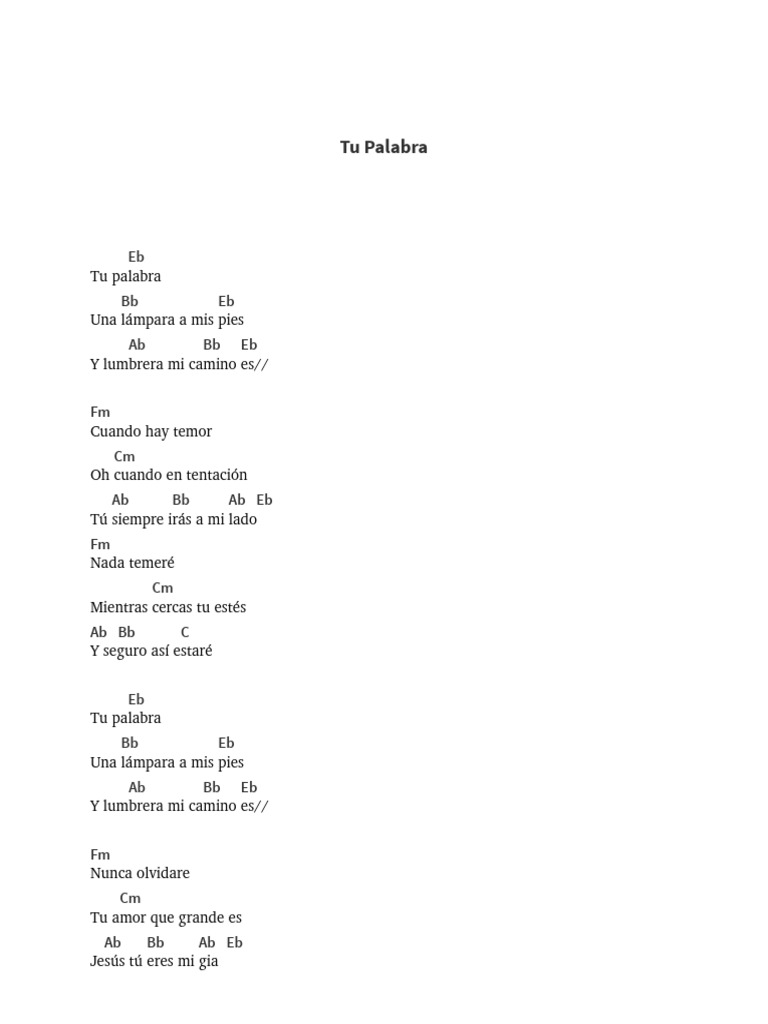 Tu Palabra

Eb
Tu palabra
Bb Eb
Una lámpara a mis pies
Ab Bb Eb
Y lumbrera mi camino es//

Fm
Cuando hay temor
Cm
Oh cuando en tentación
Ab Bb Ab Eb
Tú siempre irás a mi lado
Fm
Nada temeré
Cm
Mientras cercas tu estés
Ab Bb C
Y seguro así estaré

Eb
Tu palabra
Bb Eb
Una lámpara a mis pies
Ab Bb Eb
Y lumbrera mi camino es//

Fm
Nunca olvidare
Cm
Tu amor que grande es
Ab Bb Ab Eb
Jesús tú eres mi gia